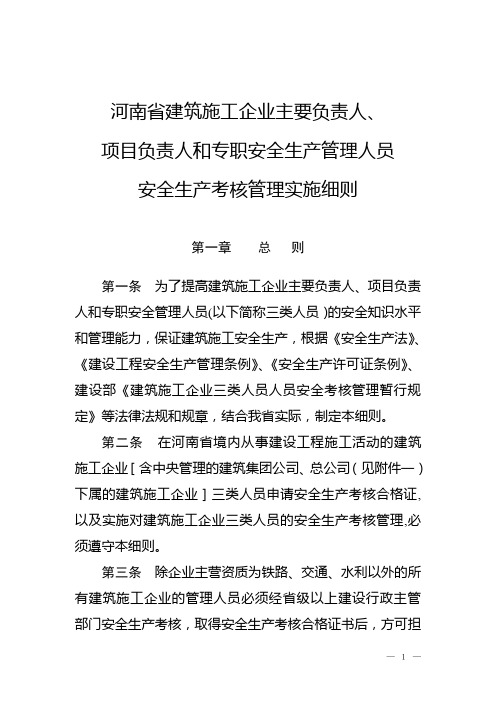 河南省建筑施工企业主要负责人、
项目负责人和专职安全生产管理人员
安全生产考核管理实施细则

第一章　　总　　则

第一条　为了提高建筑施工企业主要负责人、项目负责人和专职安全管理人员(以下简称三类人员 )的安全知识水平和管理能力，保证建筑施工安全生产，根据《安全生产法》、《建设工程安全生产管理条例》、《安全生产许可证条例》、建设部《建筑施工企业三类人员人员安全考核管理暂行规定》等法律法规和规章，结合我省实际，制定本细则。

第二条　在河南省境内从事建设工程施工活动的建筑施工企业［含中央管理的建筑集团公司、总公司(见附件一)下属的建筑施工企业］三类人员申请安全生产考核合格证，以及实施对建筑施工企业三类人员的安全生产考核管理,必须遵守本细则。

第三条　除企业主营资质为铁路、交通、水利以外的所有建筑施工企业的管理人员必须经省级以上建设行政主管部门安全生产考核，取得安全生产考核合格证书后，方可担

— 1 —